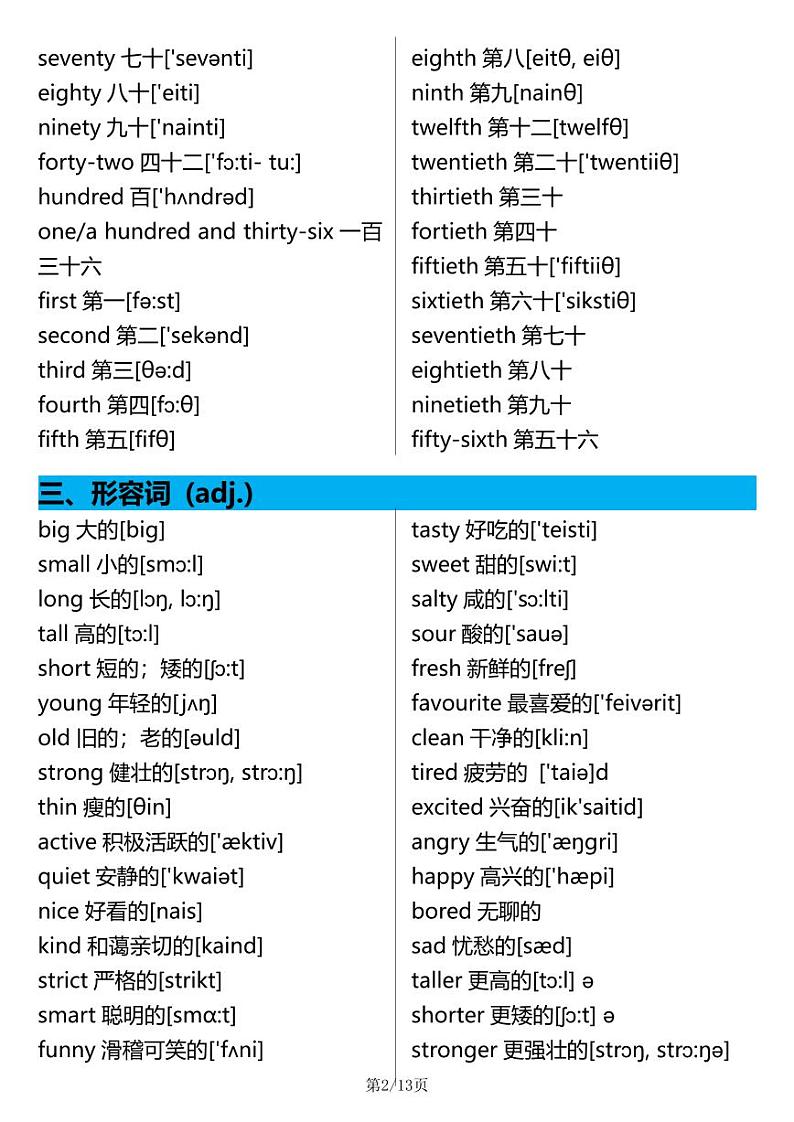 seventy 七十['sevənti]
eighty 八十['eiti]
ninety 九十['nainti]
forty-two 四十二['fɔ:ti- tu:]
hundred 百['hʌndrəd]
one/a hundred and thirty-six 一百三十六
first 第一[fə:st]
second 第二['sekənd]
third 第三[θə:d]
fourth 第四[fɔ:θ]
fifth 第五[fifθ]

eighth 第八[eitθ, eiθ]
ninth 第九[nainθ]
twelfth 第十二[twelfθ]
twentieth 第二十['twentiiθ]
thirtieth 第三十
fortieth 第四十
fiftieth 第五十['fiftiiθ]
sixtieth 第六十['sikstiθ]
seventieth 第七十
eightieth 第八十
ninetieth 第九十
fifty-sixth 第五十六

三、形容词（adj.）

big 大的[big]
small 小的[smɔ:l]
long 长的[lɔŋ, lɔ:ŋ]
tall 高的[tɔ:l]
short 短的；矮的[ʃɔ:t]
young 年轻的[jʌŋ]
old 旧的；老的[əuld]
strong 健壮的[strɔŋ, strɔ:ŋ]
thin 瘦的[θin]
active 积极活跃的['æktiv]
quiet 安静的['kwaiət]
nice 好看的[nais]
kind 和蔼亲切的[kaind]
strict 严格的[strikt]
smart 聪明的[smɑ:t]
funny 滑稽可笑的['fʌni]

tasty 好吃的['teisti]
sweet 甜的[swi:t]
salty 咸的['sɔ:lti]
sour 酸的['sauə]
fresh 新鲜的[freʃ]
favourite 最喜爱的['feivərit]
clean 干净的[kli:n]
tired 疲劳的 ['taiə]d
excited 兴奋的[ik'saitid]
angry 生气的['æŋgri]
happy 高兴的['hæpi]
bored 无聊的
sad 忧愁的[sæd]
taller 更高的[tɔ:l] ə
shorter 更矮的[ʃɔ:t] ə
stronger 更强壮的[strɔŋ, strɔ:ŋə]

第2/13页